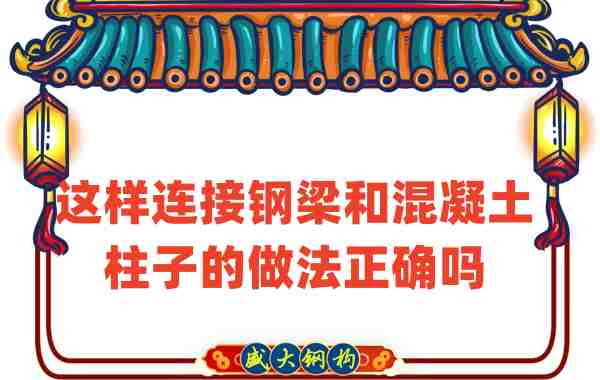 这样连接钢梁和混凝土柱子的做法正确吗

盛大钢构